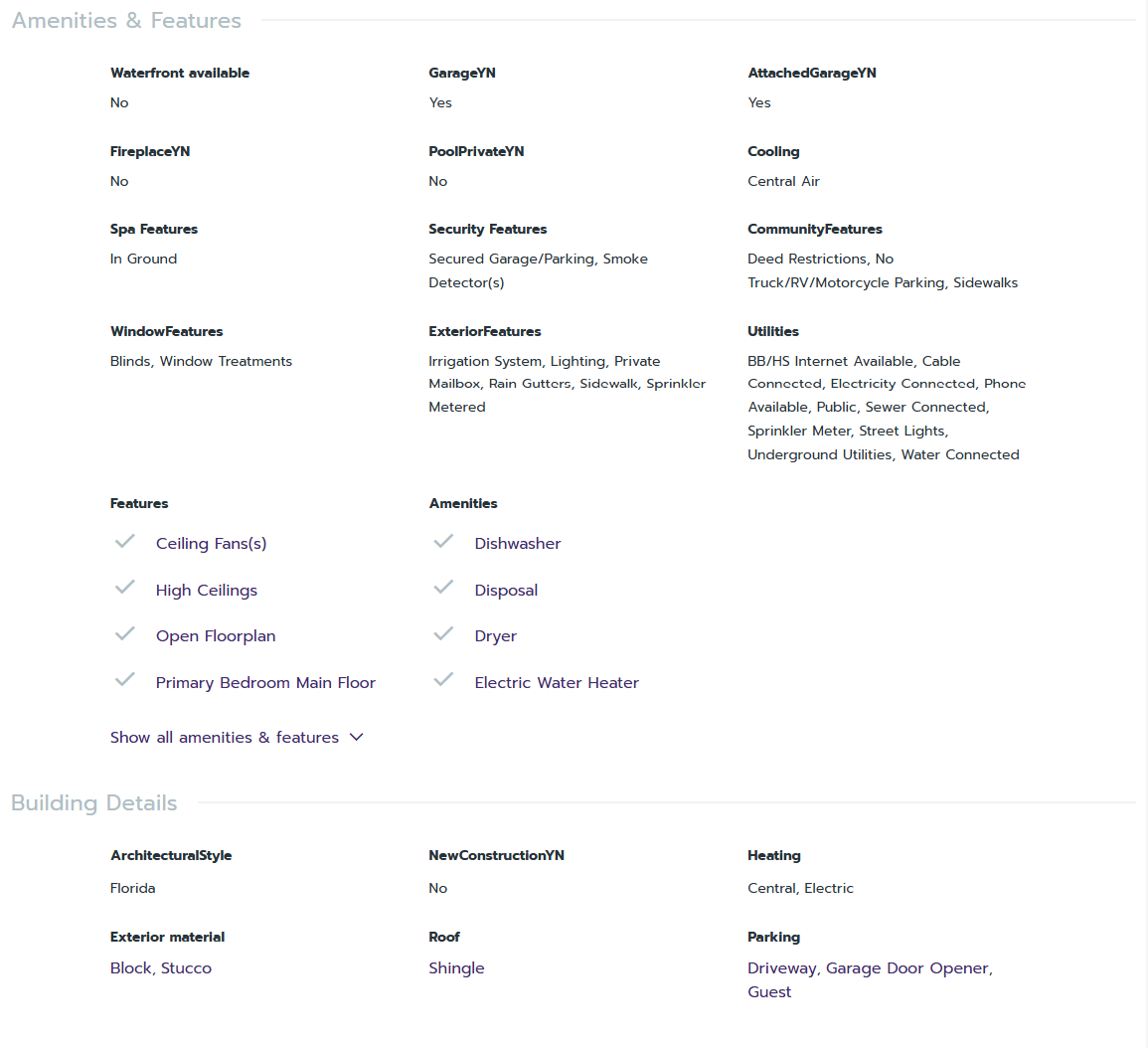 Amenities & Features

Waterfront available
No

GarageYN
Yes

AttachedGarageYN
Yes

FireplaceYN
No

PoolPrivateYN
No

Cooling
Central Air

Spa Features
In Ground

Security Features
Secured Garage/Parking, Smoke Detector(s)

CommunityFeatures
Deed Restrictions, No Truck/RV/Motorcycle Parking, Sidewalks

WindowFeatures
Blinds, Window Treatments

ExteriorFeatures
Irrigation System, Lighting, Private Mailbox, Rain Gutters, Sidewalk, Sprinkler Metered

Utilities
BB/HS Internet Available, Cable Connected, Electricity Connected, Phone Available, Public, Sewer Connected, Sprinkler Meter, Street Lights, Underground Utilities, Water Connected

Features
Ceiling Fans(s)
High Ceilings
Open Floorplan
Primary Bedroom Main Floor

Amenities
Dishwasher
Disposal
Dryer
Electric Water Heater

Show all amenities & features

Building Details

ArchitecturalStyle
Florida

NewConstructionYN
No

Heating
Central, Electric

Exterior material
Block, Stucco

Roof
Shingle

Parking
Driveway, Garage Door Opener, Guest